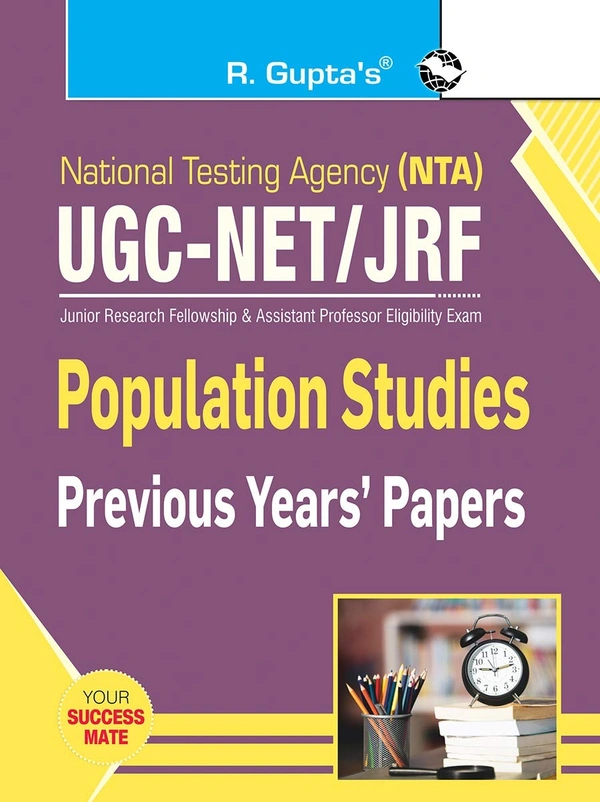 R. Gupta's®

National Testing Agency (NTA)

UGC-NET/JRF

Junior Research Fellowship & Assistant Professor Eligibility Exam

Population Studies

Previous Years' Papers

YOUR
SUCCESS
MATE